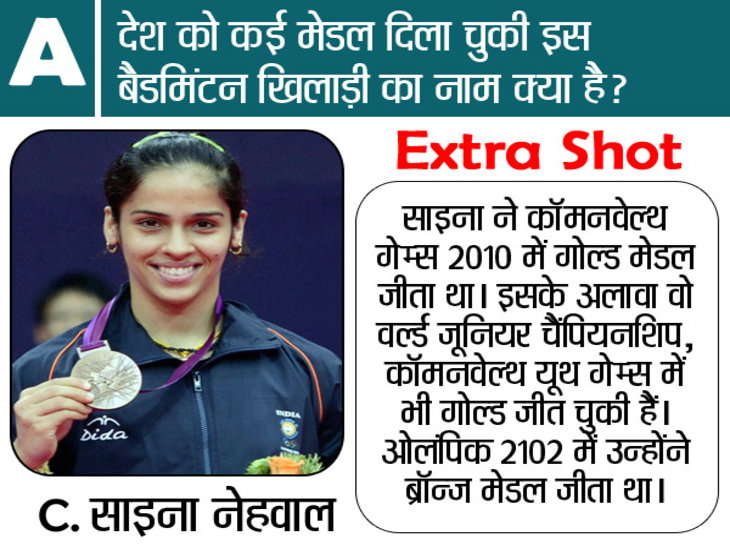 A

देश को कई मेडल दिला चुकी इस बैडमिंटन खिलाड़ी का नाम क्या है?

Extra Shot

साइना ने कॉमनवेल्थ गेम्स 2010 में गोल्ड मेडल जीता था। इसके अलावा वो वर्ल्ड जूनियर चैंपियनशिप, कॉमनवेल्थ यूथ गेम्स में भी गोल्ड जीत चुकी हैं। ओलंपिक 2102 में उन्होंने ब्रॉन्ज मेडल जीता था।

INDIA

Dida

C. साइना नेहवाल